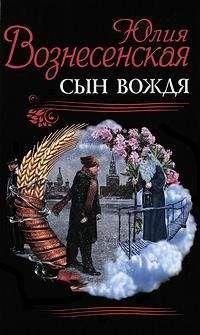 Юлия Вознесенская

СЫН ВОЖДЯ